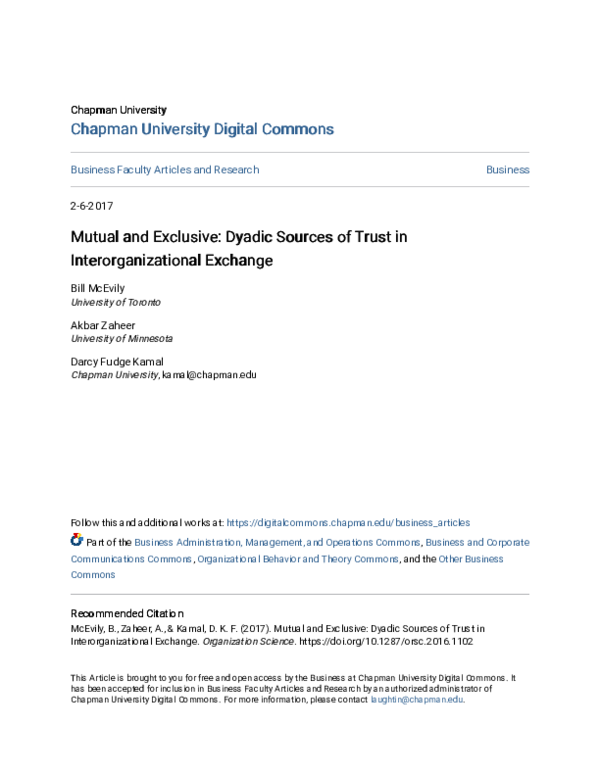 Chapman University
Chapman University Digital Commons

Business Faculty Articles and Research

Business

2-6-2017

Mutual and Exclusive: Dyadic Sources of Trust in Interorganizational Exchange

Bill McEvily
University of Toronto

Akbar Zaheer
University of Minnesota

Darcy Fudge Kamal
Chapman University, kamal@chapman.edu

Follow this and additional works at: https://digitalcommons.chapman.edu/business_articles

Part of the Business Administration, Management, and Operations Commons, Business and Corporate Communications Commons, Organizational Behavior and Theory Commons, and the Other Business Commons

Recommended Citation
McEvily, B., Zaheer, A., & Kamal, D. K. F. (2017). Mutual and Exclusive: Dyadic Sources of Trust in Interorganizational Exchange. Organization Science. https://doi.org/10.1287/orsc.2016.1102

This Article is brought to you for free and open access by the Business at Chapman University Digital Commons. It has been accepted for inclusion in Business Faculty Articles and Research by an authorized administrator of Chapman University Digital Commons. For more information, please contact laughtin@chapman.edu.